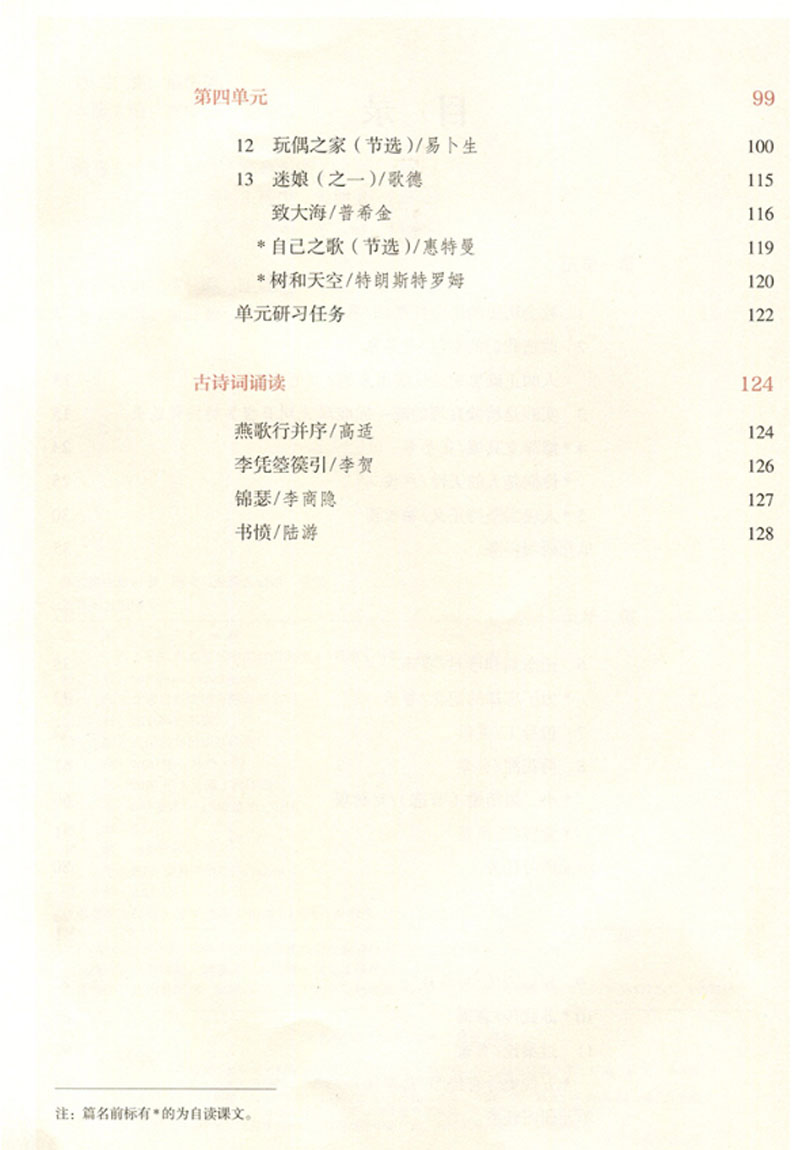 第四单元 99

12 玩偶之家（节选）/易卜生 100

13 迷娘（之一）/歌德 115

致大海/普希金 116

*自己之歌（节选）/惠特曼 119

*树和天空/特朗斯特罗姆 120

单元研习任务 122

古诗词诵读 124

燕歌行并序/高适 124

李凭箜篌引/李贺 126

锦瑟/李商隐 127

书愤/陆游 128

注：篇名前标有*的为自读课文。